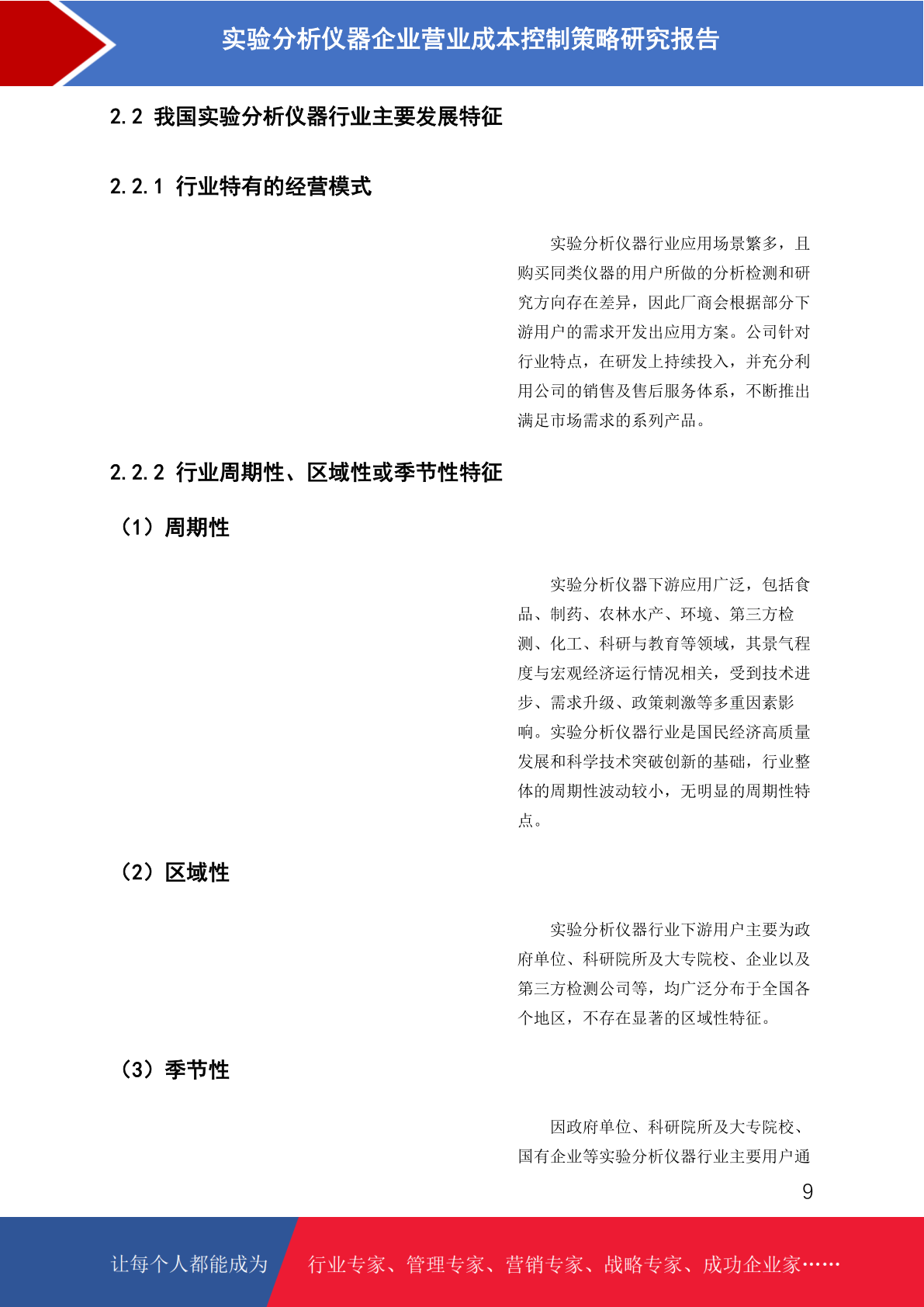 实验分析仪器企业营业成本控制策略研究报告

2.2 我国实验分析仪器行业主要发展特征

2.2.1 行业特有的经营模式

实验分析仪器行业应用场景繁多，且购买同类仪器的用户所做的分析检测和研究方向存在差异，因此厂商会根据部分下游用户的需求开发出应用方案。公司针对行业特点，在研发上持续投入，并充分利用公司的销售及售后服务体系，不断推出满足市场需求的系列产品。

2.2.2 行业周期性、区域性或季节性特征

（1）周期性

实验分析仪器下游应用广泛，包括食品、制药、农林水产、环境、第三方检测、化工、科研与教育等领域，其景气程度与宏观经济运行情况相关，受到技术进步、需求升级、政策刺激等多重因素影响。实验分析仪器行业是国民经济高质量发展和科学技术突破创新的基础，行业整体的周期性波动较小，无明显的周期性特点。

（2）区域性

实验分析仪器行业下游用户主要为政府单位、科研院所及大专院校、企业以及第三方检测公司等，均广泛分布于全国各个地区，不存在显著的区域性特征。

（3）季节性

因政府单位、科研院所及大专院校、国有企业等实验分析仪器行业主要用户通

9

让每个人都能成为 行业专家、管理专家、营销专家、战略专家、成功企业家……